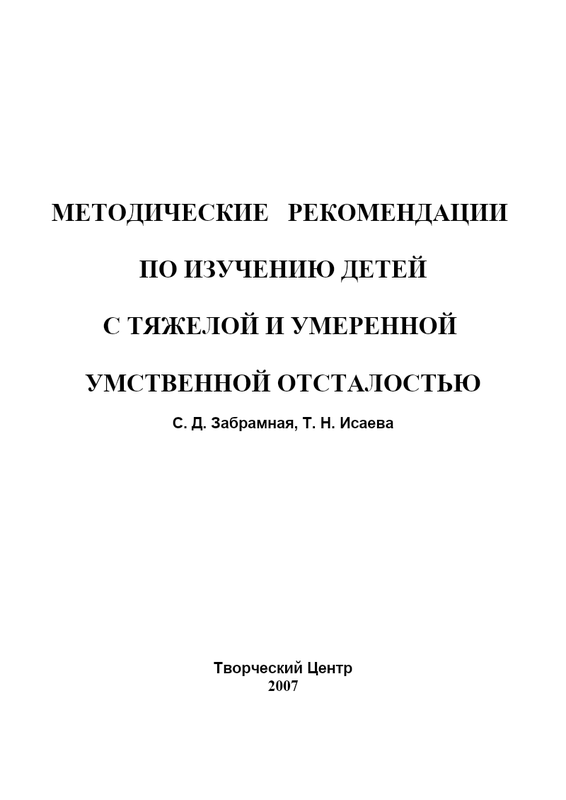 МЕТОДИЧЕСКИЕ РЕКОМЕНДАЦИИ

ПО ИЗУЧЕНИЮ ДЕТЕЙ

С ТЯЖЕЛОЙ И УМЕРЕННОЙ

УМСТВЕННОЙ ОТСТАЛОСТЬЮ

С. Д. Забрамная, Т. Н. Исаева

Творческий Центр
2007